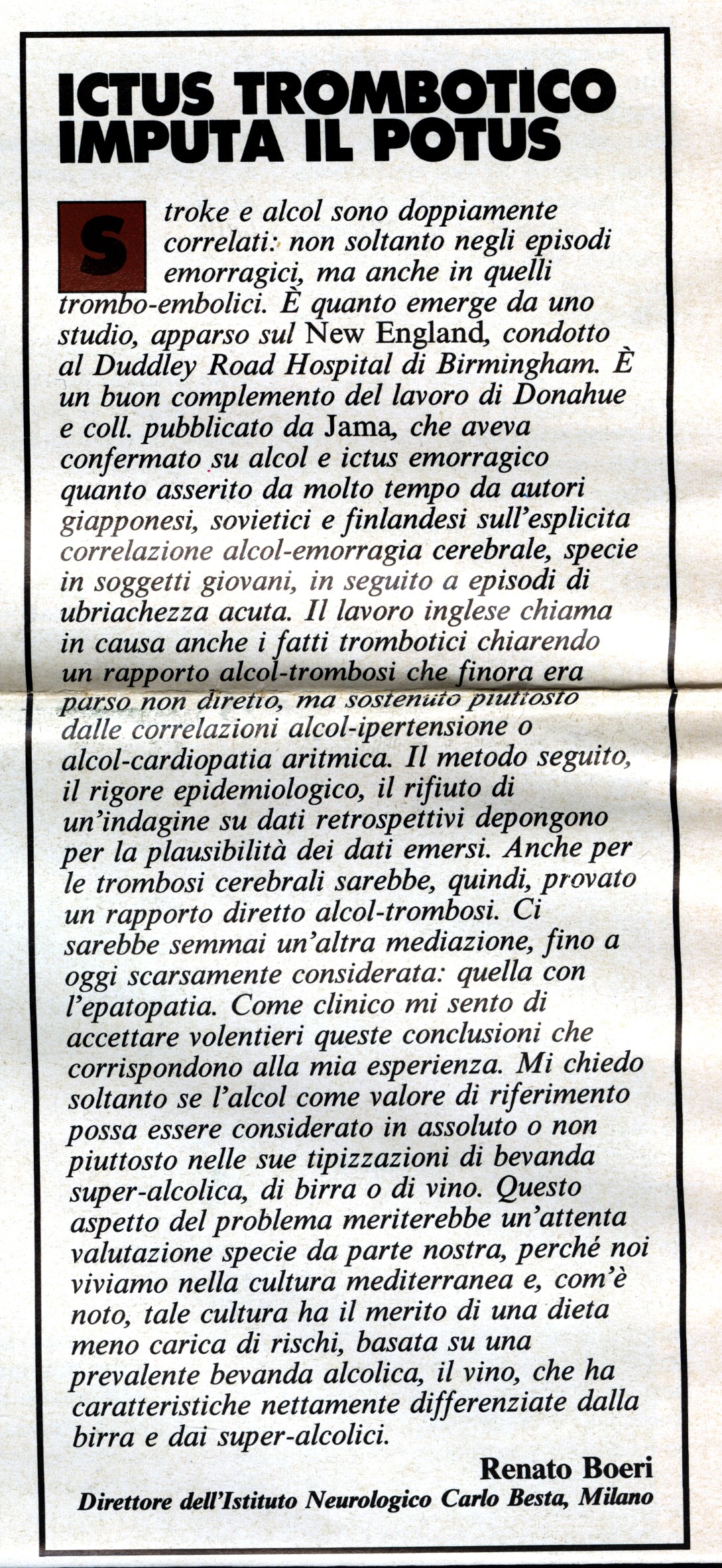 ICTUS TROMBOTICO IMPUTA IL POTUS

Stroke e alcol sono doppiamente correlati: non soltanto negli episodi emorragici, ma anche in quelli trombo-embolici. È quanto emerge da uno studio, apparso sul New England, condotto al Duddley Road Hospital di Birmingham. È un buon complemento del lavoro di Donahue e coll. pubblicato da Jama, che aveva confermato su alcol e ictus emorragico quanto asserito da molto tempo da autori giapponesi, sovietici e finlandesi sull'esplicita correlazione alcol-emorragia cerebrale, specie in soggetti giovani, in seguito a episodi di ubriachezza acuta. Il lavoro inglese chiama in causa anche i fatti trombotici chiarendo un rapporto alcol-trombosi che finora era parso non diretto, ma sostenuto piuttosto dalle correlazioni alcol-ipertensione o alcol-cardiopatia aritmica. Il metodo seguito, il rigore epidemiologico, il rifiuto di un'indagine su dati retrospettivi depongono per la plausibilità dei dati emersi. Anche per le trombosi cerebrali sarebbe, quindi, provato un rapporto diretto alcol-trombosi. Ci sarebbe semmai un'altra mediazione, fino a oggi scarsamente considerata: quella con l'epatopatia. Come clinico mi sento di accettare volentieri queste conclusioni che corrispondono alla mia esperienza. Mi chiedo soltanto se l'alcol come valore di riferimento possa essere considerato in assoluto o non piuttosto nelle sue tipizzazioni di bevanda super-alcolica, di birra o di vino. Questo aspetto del problema meriterebbe un'attenta valutazione specie da parte nostra, perché noi viviamo nella cultura mediterranea e, com'è noto, tale cultura ha il merito di una dieta meno carica di rischi, basata su una prevalente bevanda alcolica, il vino, che ha caratteristiche nettamente differenziate dalla birra e dai super-alcolici.

Renato Boeri
Direttore dell'Istituto Neurologico Carlo Besta, Milano